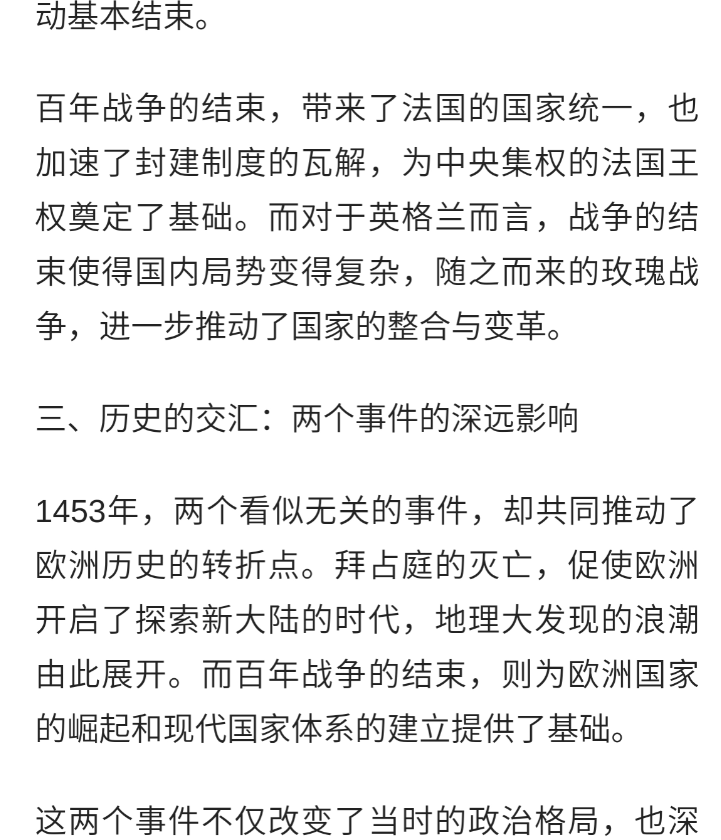 动基本结束。

百年战争的结束，带来了法国的国家统一，也加速了封建制度的瓦解，为中央集权的法国王权奠定了基础。而对于英格兰而言，战争的结束使得国内局势变得复杂，随之而来的玫瑰战争，进一步推动了国家的整合与变革。

三、历史的交汇：两个事件的深远影响

1453年，两个看似无关的事件，却共同推动了欧洲历史的转折点。拜占庭的灭亡，促使欧洲开启了探索新大陆的时代，地理大发现的浪潮由此展开。而百年战争的结束，则为欧洲国家的崛起和现代国家体系的建立提供了基础。

这两个事件不仅改变了当时的政治格局，也深